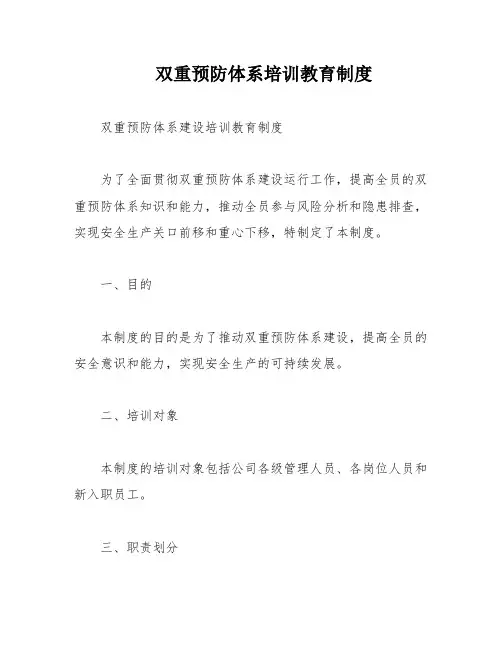 双重预防体系培训教育制度

双重预防体系建设培训教育制度

为了全面贯彻双重预防体系建设运行工作，提高全员的双重预防体系知识和能力，推动全员参与风险分析和隐患排查，实现安全生产关口前移和重心下移，特制定了本制度。

一、目的

本制度的目的是为了推动双重预防体系建设，提高全员的安全意识和能力，实现安全生产的可持续发展。

二、培训对象

本制度的培训对象包括公司各级管理人员、各岗位人员和新入职员工。

三、职责划分